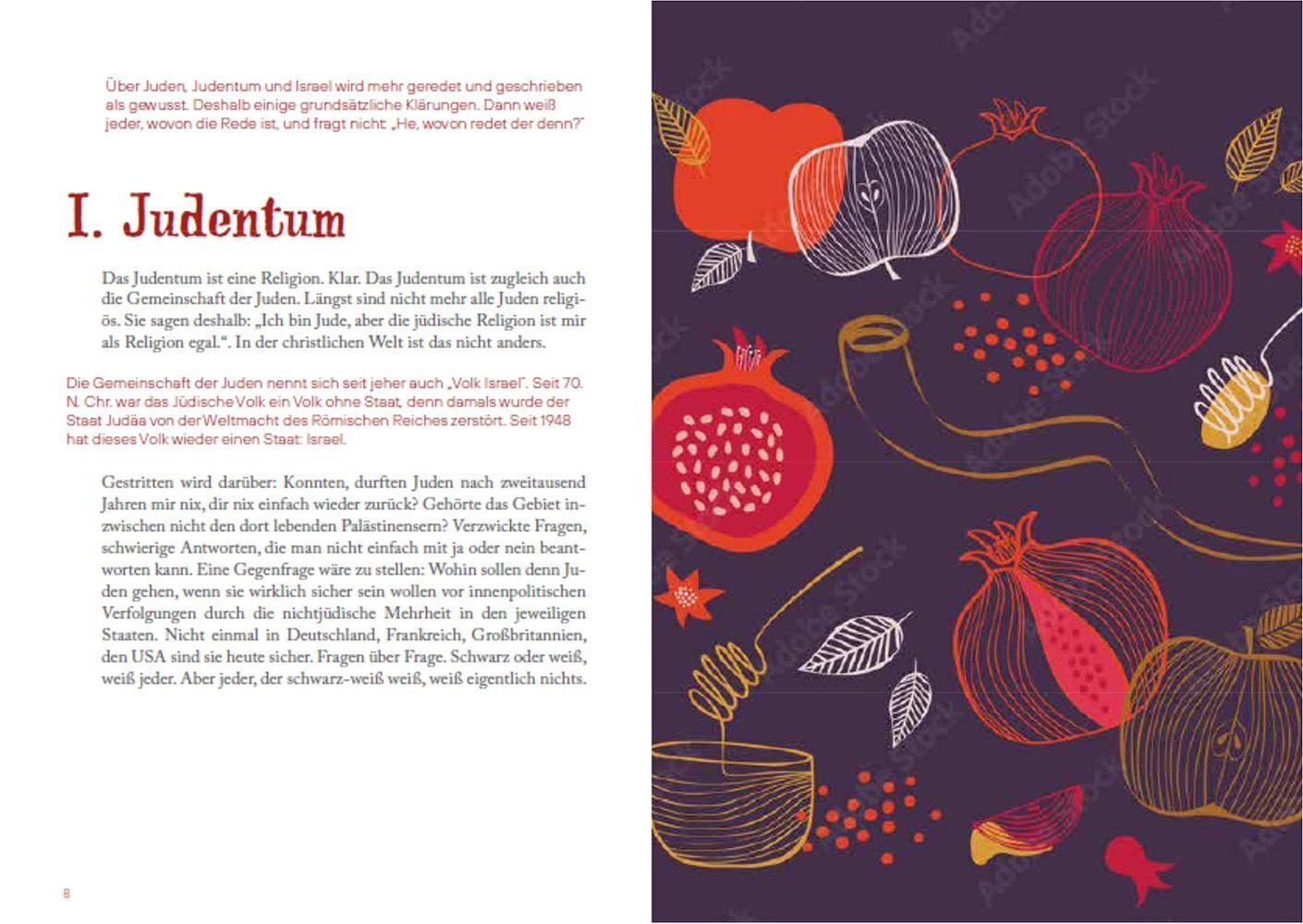 Über Juden, Judentum und Israel wird mehr geredet und geschrieben als gewusst. Deshalb einige grundsätzliche Klärungen. Dann weiß jeder, wovon die Rede ist, und fragt nicht: „He, wovon redet der denn?"

I. Judentum

Das Judentum ist eine Religion. Klar. Das Judentum ist zugleich auch die Gemeinschaft der Juden. Längst sind nicht mehr alle Juden religiös. Sie sagen deshalb: „Ich bin Jude, aber die jüdische Religion ist mir als Religion egal.". In der christlichen Welt ist das nicht anders.

Die Gemeinschaft der Juden nennt sich seit jeher auch „Volk Israel". Seit 70. N. Chr. war das Jüdische Volk ein Volk ohne Staat, denn damals wurde der Staat Judäa von der Weltmacht des Römischen Reiches zerstört. Seit 1948 hat dieses Volk wieder einen Staat: Israel.

Gestritten wird darüber: Konnten, durften Juden nach zweitausend Jahren mir nix, dir nix einfach wieder zurück? Gehörte das Gebiet inzwischen nicht den dort lebenden Palästinensern? Verzwickte Fragen, schwierige Antworten, die man nicht einfach mit ja oder nein beantworten kann. Eine Gegenfrage wäre zu stellen: Wohin sollen denn Juden gehen, wenn sie wirklich sicher sein wollen vor innenpolitischen Verfolgungen durch die nichtjüdische Mehrheit in den jeweiligen Staaten. Nicht einmal in Deutschland, Frankreich, Großbritannien, den USA sind sie heute sicher. Fragen über Frage. Schwarz oder weiß, weiß jeder. Aber jeder, der schwarz-weiß weiß, weiß eigentlich nichts.

8

Adobe Stock